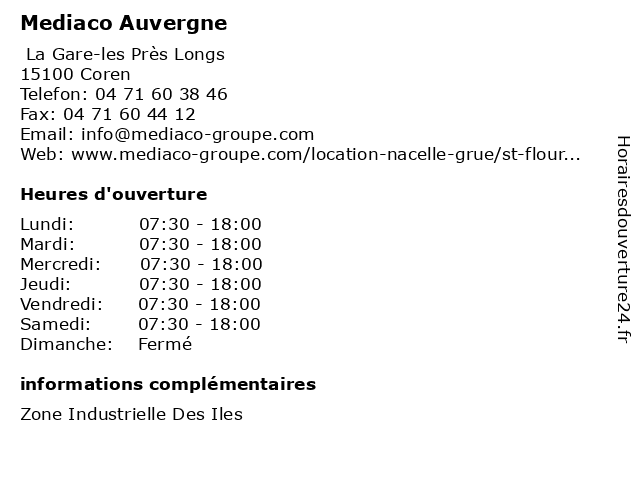 Mediaco Auvergne

La Gare-les Près Longs
15100 Coren
Telefon: 04 71 60 38 46
Fax: 04 71 60 44 12
Email: info@mediaco-groupe.com
Web: www.mediaco-groupe.com/location-nacelle-grue/st-flour...

Heures d'ouverture

Lundi: 07:30 - 18:00
Mardi: 07:30 - 18:00
Mercredi: 07:30 - 18:00
Jeudi: 07:30 - 18:00
Vendredi: 07:30 - 18:00
Samedi: 07:30 - 18:00
Dimanche: Fermé

informations complémentaires

Zone Industrielle Des Iles

Horairesdouverture24.fr